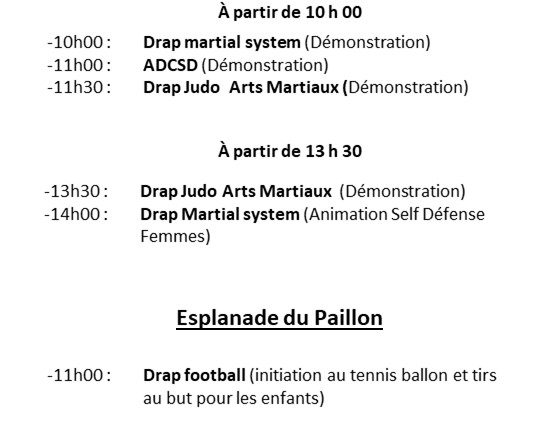 À partir de 10 h 00

-10h00 : Drap martial system (Démonstration)
-11h00 : ADCSD (Démonstration)
-11h30 : Drap Judo Arts Martiaux (Démonstration)

À partir de 13 h 30

-13h30 : Drap Judo Arts Martiaux (Démonstration)
-14h00 : Drap Martial system (Animation Self Défense Femmes)

Esplanade du Paillon

-11h00 : Drap football (initiation au tennis ballon et tirs au but pour les enfants)